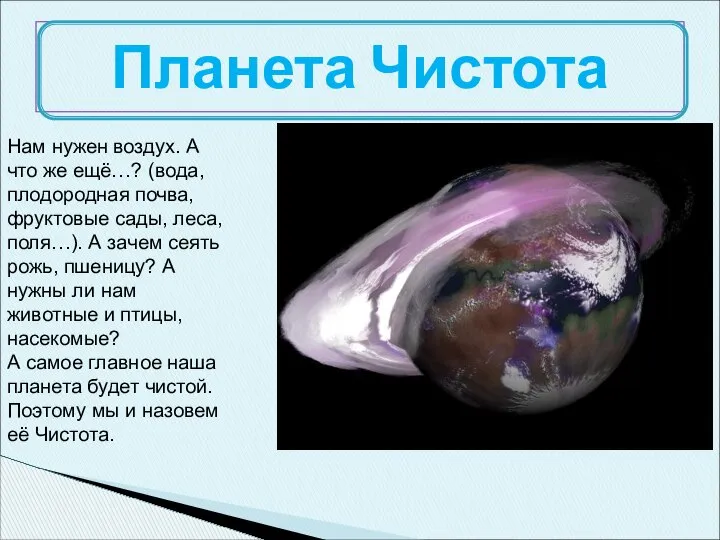 Планета Чистота

Нам нужен воздух. А что же ещё…? (вода, плодородная почва, фруктовые сады, леса, поля…). А зачем сеять рожь, пшеницу? А нужны ли нам животные и птицы, насекомые?
А самое главное наша планета будет чистой. Поэтому мы и назовем её Чистота.